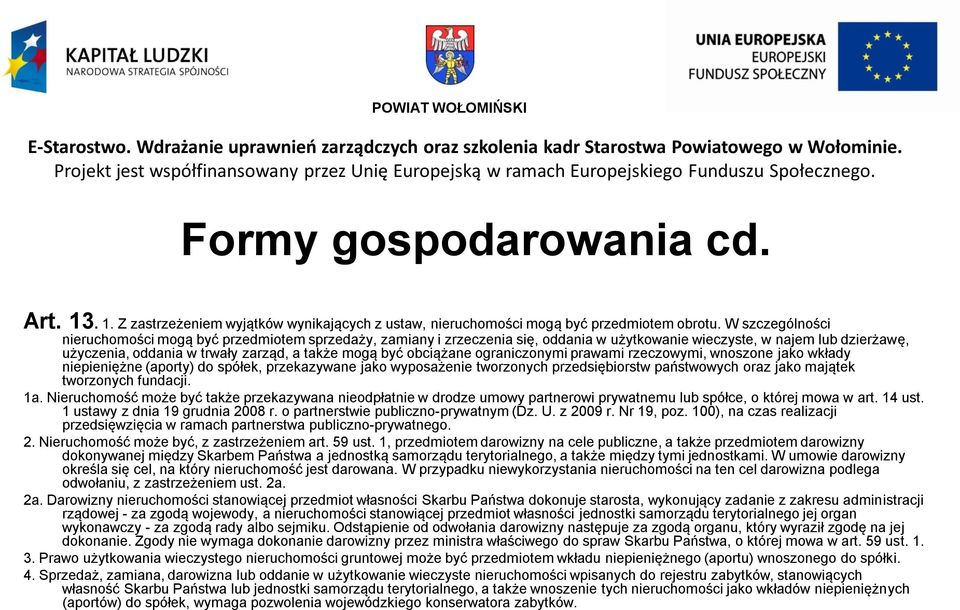 KAPITAŁ LUDZKI
NARODOWA STRATEGIA SPÓJNOŚCI

POWIAT WOŁOMIŃSKI

UNIA EUROPEJSKA
EUROPEJSKI
FUNDUSZ SPOŁECZNY

E-Starostwo. Wdrażanie uprawnień zarządczych oraz szkolenia kadr Starostwa Powiatowego w Wołominie.
Projekt jest współfinansowany przez Unię Europejską w ramach Europejskiego Funduszu Społecznego.

Formy gospodarowania cd.

Art. 13. 1. Z zastrzeżeniem wyjątków wynikających z ustaw, nieruchomości mogą być przedmiotem obrotu. W szczególności nieruchomości mogą być przedmiotem sprzedaży, zamiany i zrzeczenia się, oddania w użytkowanie wieczyste, w najem lub dzierżawę, użyczenia, oddania w trwały zarząd, a także mogą być obciążane ograniczonymi prawami rzeczowymi, wnoszone jako wkłady niepieniężne (aporty) do spółek, przekazywane jako wyposażenie tworzonych przedsiębiorstw państwowych oraz jako majątek tworzonych fundacji.

1a. Nieruchomość może być także przekazywana nieodpłatnie w drodze umowy partnerowi prywatnemu lub spółce, o której mowa w art. 14 ust. 1 ustawy z dnia 19 grudnia 2008 r. o partnerstwie publiczno-prywatnym (Dz. U. z 2009 r. Nr 19, poz. 100), na czas realizacji przedsięwzięcia w ramach partnerstwa publiczno-prywatnego.

2. Nieruchomość może być, z zastrzeżeniem art. 59 ust. 1, przedmiotem darowizny na cele publiczne, a także przedmiotem darowizny dokonywanej między Skarbem Państwa a jednostką samorządu terytorialnego, a także między tymi jednostkami. W umowie darowizny określa się cel, na który nieruchomość jest darowana. W przypadku niewykorzystania nieruchomości na ten cel darowizna podlega odwołaniu, z zastrzeżeniem ust. 2a.

2a. Darowizny nieruchomości stanowiącej przedmiot własności Skarbu Państwa dokonuje starosta, wykonujący zadanie z zakresu administracji rządowej - za zgodą wojewody, a nieruchomości stanowiącej przedmiot własności jednostki samorządu terytorialnego jej organ wykonawczy - za zgodą rady albo sejmiku. Odstąpienie od odwołania darowizny następuje za zgodą organu, który wyraził zgodę na jej dokonanie. Zgody nie wymaga dokonanie darowizny przez ministra właściwego do spraw Skarbu Państwa, o której mowa w art. 59 ust. 1.

3. Prawo użytkowania wieczystego nieruchomości gruntowej może być przedmiotem wkładu niepieniężnego (aportu) wnoszonego do spółki.

4. Sprzedaż, zamiana, darowizna lub oddanie w użytkowanie wieczyste nieruchomości wpisanych do rejestru zabytków, stanowiących własność Skarbu Państwa lub jednostki samorządu terytorialnego, a także wnoszenie tych nieruchomości jako wkładów niepieniężnych (aportów) do spółek, wymaga pozwolenia wojewódzkiego konserwatora zabytków.